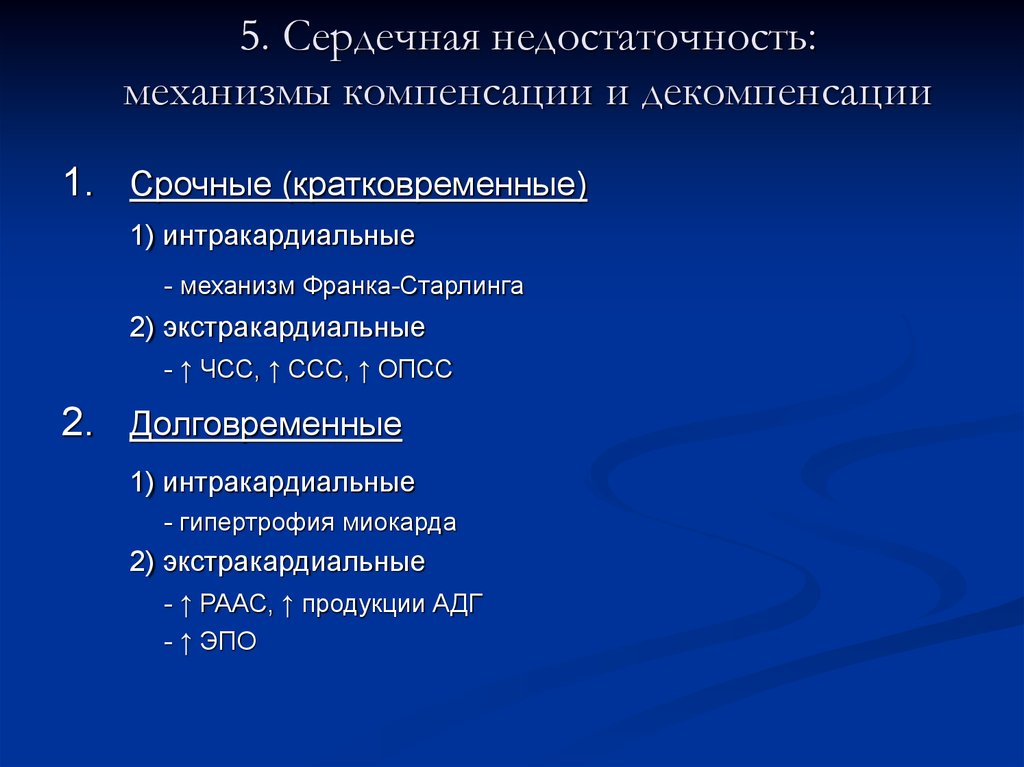 5. Сердечная недостаточность: механизмы компенсации и декомпенсации

1. Срочные (кратковременные)

1) интракардиальные

- механизм Франка-Старлинга

2) экстракардиальные

- ↑ ЧСС, ↑ ССС, ↑ ОПСС

2. Долговременные

1) интракардиальные

- гипертрофия миокарда

2) экстракардиальные

- ↑ РААС, ↑ продукции АДГ

- ↑ ЭПО